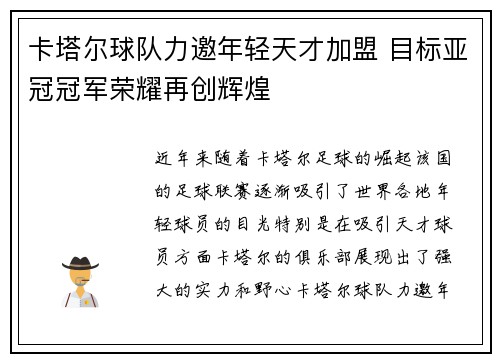 卡塔尔球队力邀年轻天才加盟 目标亚冠冠军荣耀再创辉煌

近年来随着卡塔尔足球的崛起该国的足球联赛逐渐吸引了世界各地年轻球员的目光特别是在吸引天才球员方面卡塔尔的俱乐部展现出了强大的实力和野心卡塔尔球队力邀年